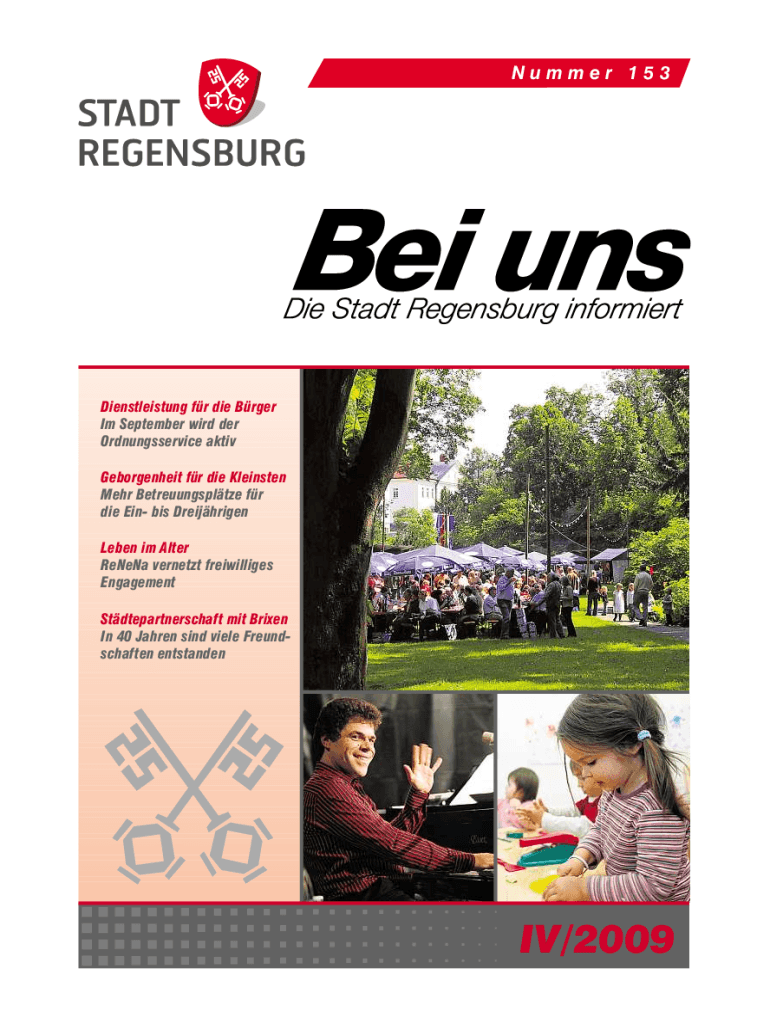 STADT
REGENSBURG

Nummer 153

Bei uns

Die Stadt Regensburg informiert

Dienstleistung für die Bürger
Im September wird der Ordnungsservice aktiv

Geborgenheit für die Kleinsten
Mehr Betreuungsplätze für die Ein- bis Dreijährigen

Leben im Alter
ReNeNa vernetzt freiwilliges Engagement

Städtepartnerschaft mit Brixen
In 40 Jahren sind viele Freundschaften entstanden

IV/2009